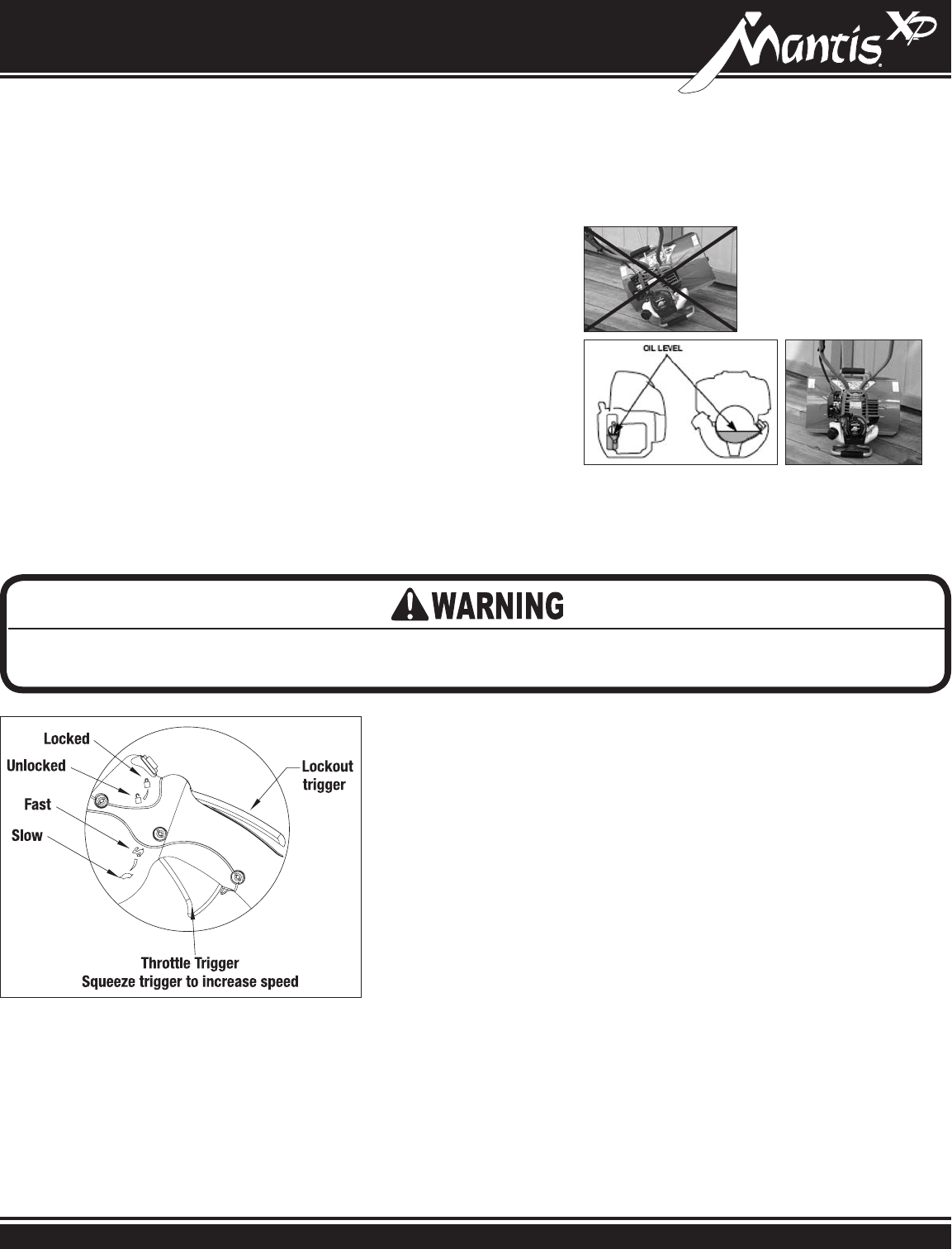 Mantis XP

OIL LEVEL

WARNING

Locked

Unlocked

Fast

Slow

Lockout trigger

Throttle Trigger
Squeeze trigger to increase speed